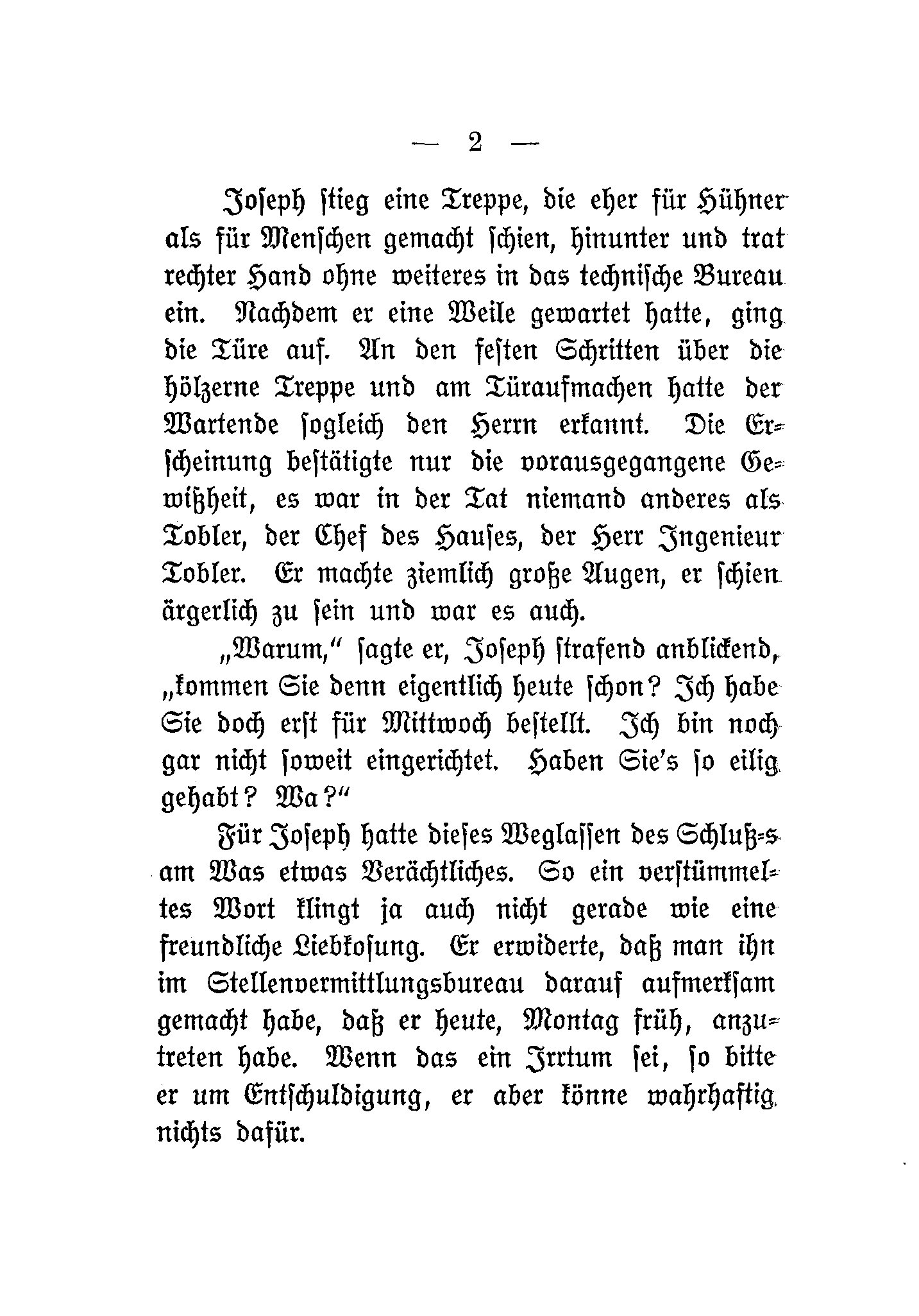 — 2 —

Joseph stieg eine Treppe, die eher für Hühner als für Menschen gemacht schien, hinunter und trat rechter Hand ohne weiteres in das technische Bureau ein. Nachdem er eine Weile gewartet hatte, ging die Türe auf. An den festen Schritten über die hölzerne Treppe und am Türaufmachen hatte der Wartende sogleich den Herrn erkannt. Die Erscheinung bestätigte nur die vorausgegangene Gewißheit, es war in der Tat niemand anderes als Tobler, der Chef des Hauses, der Herr Ingenieur Tobler. Er machte ziemlich große Augen, er schien ärgerlich zu sein und war es auch.

„Warum,“ sagte er, Joseph strafend anblickend, „kommen Sie denn eigentlich heute schon? Ich habe Sie doch erst für Mittwoch bestellt. Ich bin noch gar nicht soweit eingerichtet. Haben Sie's so eilig gehabt? Wa?“

Für Joseph hatte dieses Weglassen des Schluß-s am Was etwas Verächtliches. So ein verstümmeltes Wort klingt ja auch nicht gerade wie eine freundliche Liebkosung. Er erwiderte, daß man ihn im Stellenvermittlungsbureau darauf aufmerksam gemacht habe, daß er heute, Montag früh, anzutreten habe. Wenn das ein Irrtum sei, so bitte er um Entschuldigung, er aber könne wahrhaftig nichts dafür.